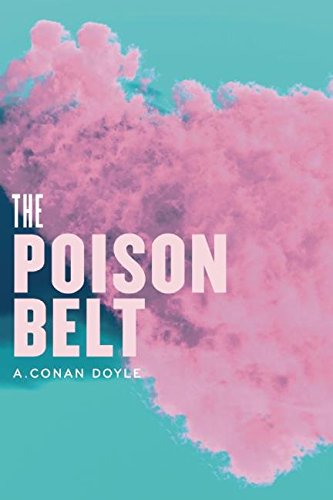 THE
POISON
BELT
A.CONAN DOYLE